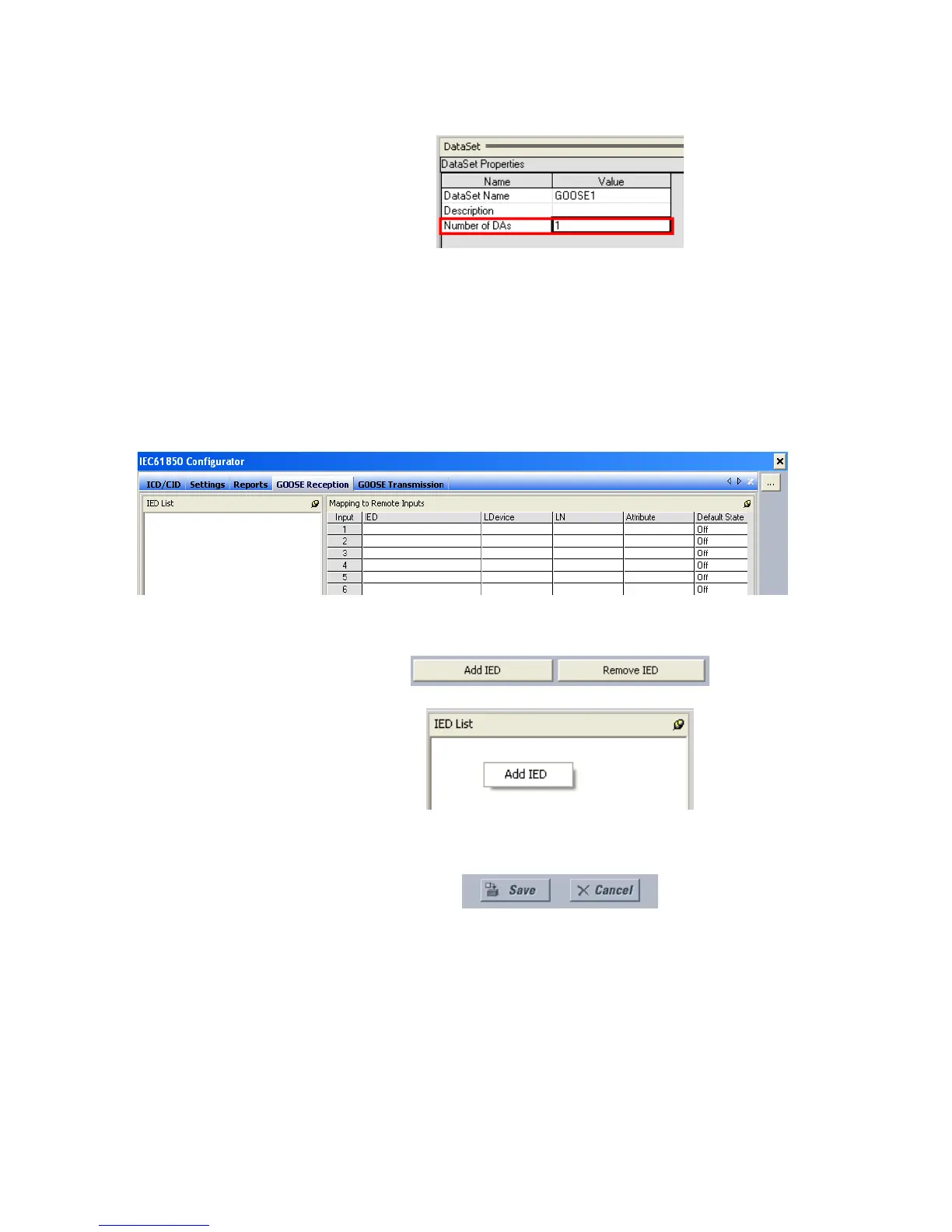 DataSet

DataSet Properties

| Name | Value |
|---|---|
| DataSet Name | GOOSE1 |
| Description | |
| Number of DAs | 1 |

IEC61850 Configurator

ICD/CID Settings Reports GOOSE Reception GOOSE Transmission

...

IED List

Mapping to Remote Inputs

| Input | IED | LDevice | LN | Attribute | Default State |
|---|---|---|---|---|---|
| 1 | | | | | Off |
| 2 | | | | | Off |
| 3 | | | | | Off |
| 4 | | | | | Off |
| 5 | | | | | Off |
| 6 | | | | | Off |

Add IED Remove IED

IED List

Add IED

Save Cancel